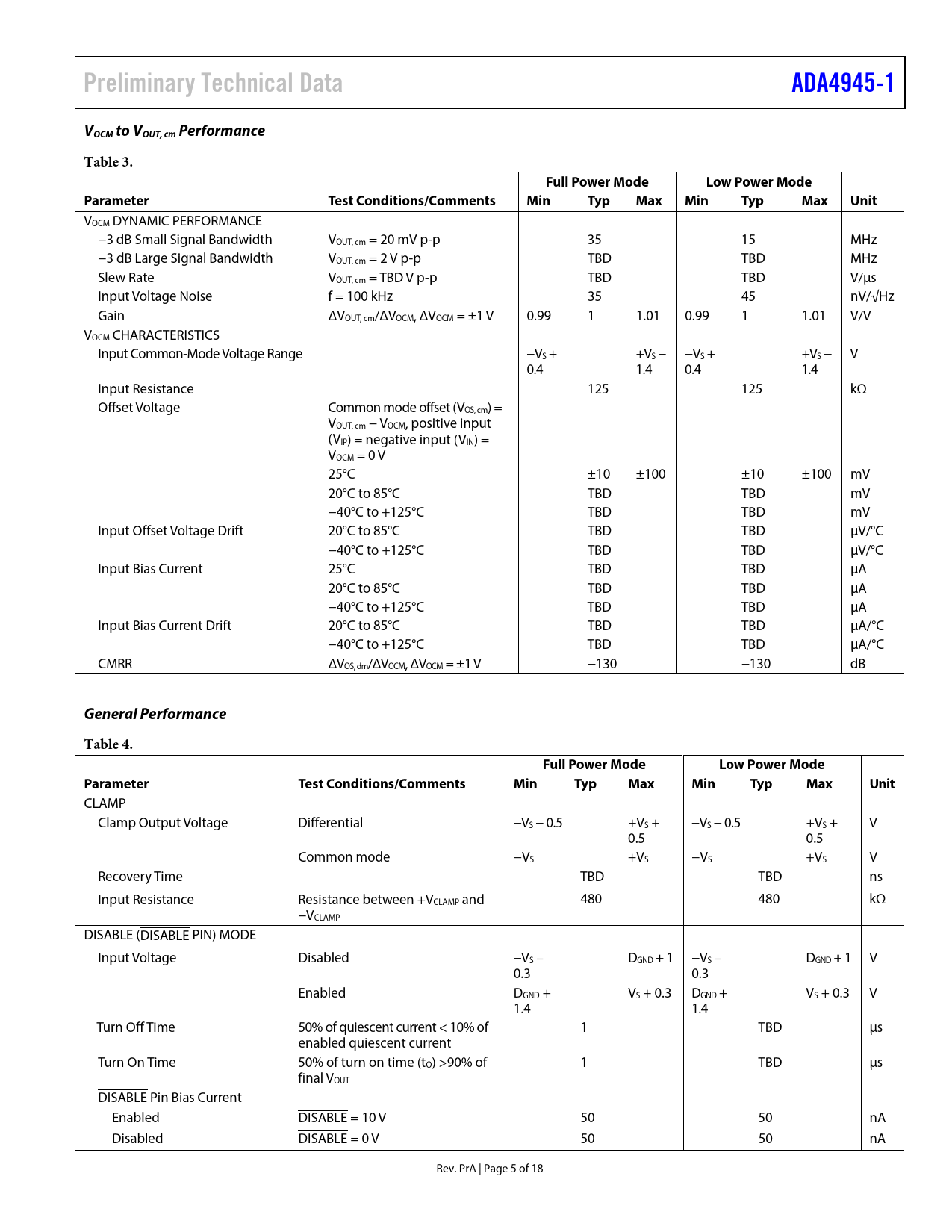 Preliminary Technical Data

ADA4945-1

$V_{OCM}$ to $V_{OUT, cm}$ Performance

Table 3.

| Parameter | Test Conditions/Comments | Full Power Mode Min | Full Power Mode Typ | Full Power Mode Max | Low Power Mode Min | Low Power Mode Typ | Low Power Mode Max | Unit |
|---|---|---|---|---|---|---|---|---|
| $V_{OCM}$ DYNAMIC PERFORMANCE | | | | | | | | |
| −3 dB Small Signal Bandwidth | $V_{OUT, cm}$ = 20 mV p-p | | 35 | | | 15 | | MHz |
| −3 dB Large Signal Bandwidth | $V_{OUT, cm}$ = 2 V p-p | | TBD | | | TBD | | MHz |
| Slew Rate | $V_{OUT, cm}$ = TBD V p-p | | TBD | | | TBD | | V/µs |
| Input Voltage Noise | f = 100 kHz | | 35 | | | 45 | | nV/√Hz |
| Gain | $\Delta V_{OUT, cm}/\Delta V_{OCM}$, $\Delta V_{OCM}$ = ±1 V | 0.99 | 1 | 1.01 | 0.99 | 1 | 1.01 | V/V |
| $V_{OCM}$ CHARACTERISTICS | | | | | | | | |
| Input Common-Mode Voltage Range | | $-V_S$ + 0.4 | | $+V_S$ − 1.4 | $-V_S$ + 0.4 | | $+V_S$ − 1.4 | V |
| Input Resistance | | | 125 | | | 125 | | kΩ |
| Offset Voltage | Common mode offset ($V_{OS, cm}$) = $V_{OUT, cm}$ − $V_{OCM}$, positive input ($V_{IP}$) = negative input ($V_{IN}$) = $V_{OCM}$ = 0 V | | | | | | | |
| | 25°C | | ±10 | ±100 | | ±10 | ±100 | mV |
| | 20°C to 85°C | | TBD | | | TBD | | mV |
| | −40°C to +125°C | | TBD | | | TBD | | mV |
| Input Offset Voltage Drift | 20°C to 85°C | | TBD | | | TBD | | µV/°C |
| | −40°C to +125°C | | TBD | | | TBD | | µV/°C |
| Input Bias Current | 25°C | | TBD | | | TBD | | µA |
| | 20°C to 85°C | | TBD | | | TBD | | µA |
| | −40°C to +125°C | | TBD | | | TBD | | µA |
| Input Bias Current Drift | 20°C to 85°C | | TBD | | | TBD | | µA/°C |
| | −40°C to +125°C | | TBD | | | TBD | | µA/°C |
| CMRR | $\Delta V_{OS, dm}/\Delta V_{OCM}$, $\Delta V_{OCM}$ = ±1 V | | −130 | | | −130 | | dB |

General Performance

Table 4.

| Parameter | Test Conditions/Comments | Full Power Mode Min | Full Power Mode Typ | Full Power Mode Max | Low Power Mode Min | Low Power Mode Typ | Low Power Mode Max | Unit |
|---|---|---|---|---|---|---|---|---|
| CLAMP | | | | | | | | |
| Clamp Output Voltage | Differential | $-V_S$ − 0.5 | | $+V_S$ + 0.5 | $-V_S$ − 0.5 | | $+V_S$ + 0.5 | V |
| | Common mode | $-V_S$ | | $+V_S$ | $-V_S$ | | $+V_S$ | V |
| Recovery Time | | | TBD | | | TBD | | ns |
| Input Resistance | Resistance between $+V_{CLAMP}$ and $-V_{CLAMP}$ | | 480 | | | 480 | | kΩ |
| DISABLE ($\overline{DISABLE}$ PIN) MODE | | | | | | | | |
| Input Voltage | Disabled | $-V_S$ − 0.3 | | $D_{GND}$ + 1 | $-V_S$ − 0.3 | | $D_{GND}$ + 1 | V |
| | Enabled | $D_{GND}$ + 1.4 | | $V_S$ + 0.3 | $D_{GND}$ + 1.4 | | $V_S$ + 0.3 | V |
| Turn Off Time | 50% of quiescent current < 10% of enabled quiescent current | | 1 | | | TBD | | µs |
| Turn On Time | 50% of turn on time ($t_O$) >90% of final $V_{OUT}$ | | 1 | | | TBD | | µs |
| $\overline{DISABLE}$ Pin Bias Current | | | | | | | | |
| Enabled | $\overline{DISABLE}$ = 10 V | | 50 | | | 50 | | nA |
| Disabled | $\overline{DISABLE}$ = 0 V | | 50 | | | 50 | | nA |

Rev. PrA | Page 5 of 18